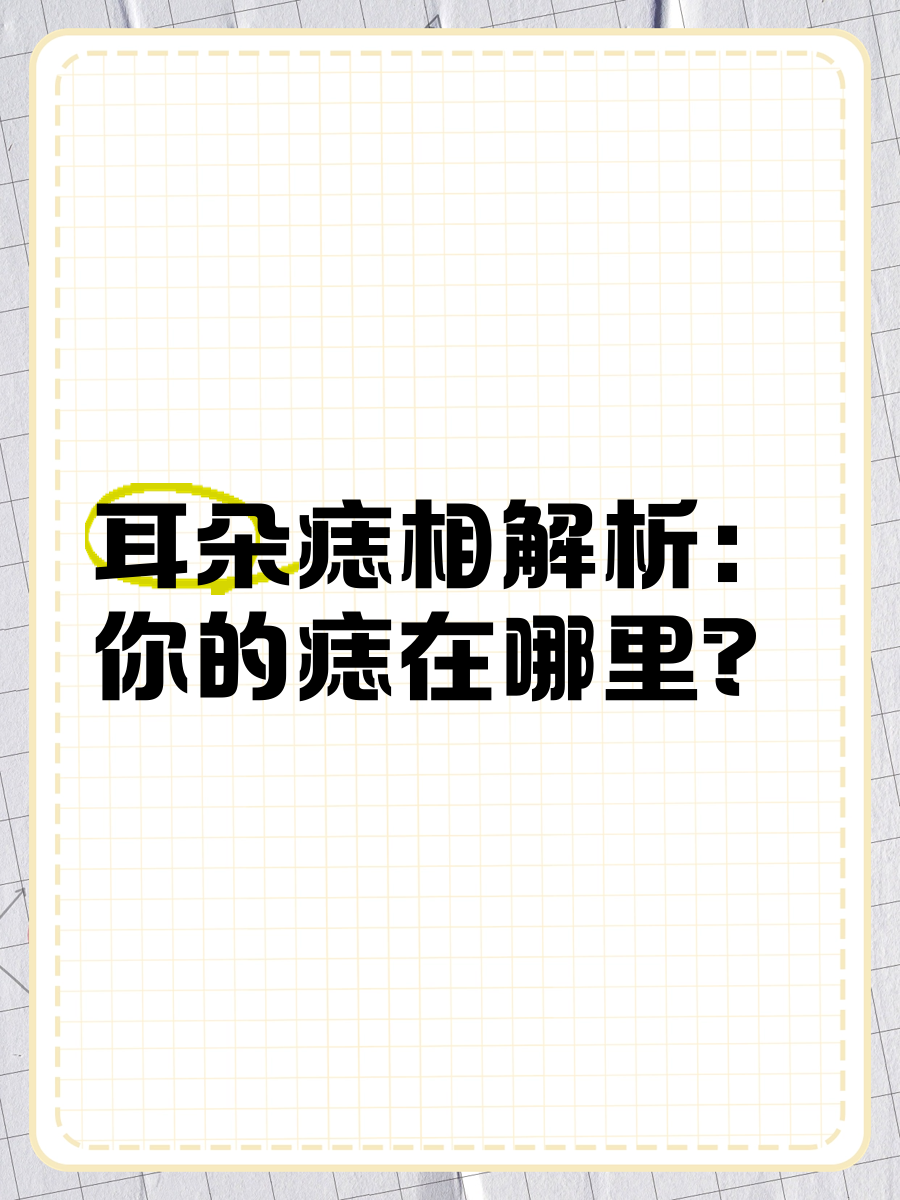 耳朵痣相解析：
你的痣在哪里？